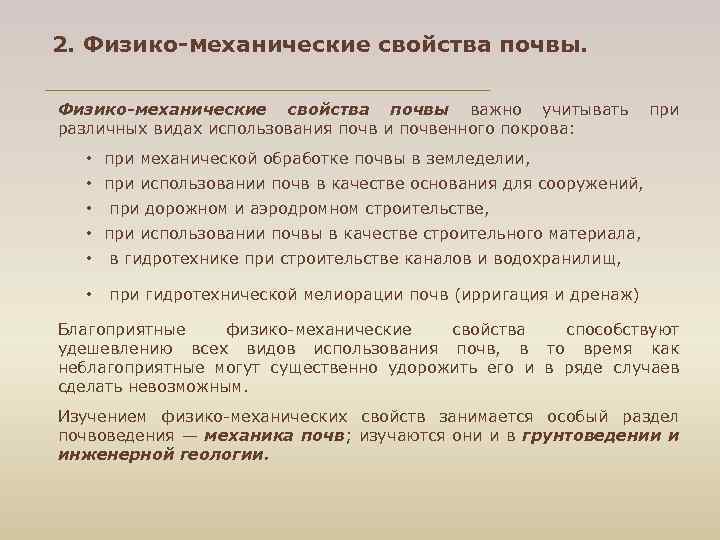 2. Физико-механические свойства почвы.

Физико-механические свойства почвы важно учитывать при различных видах использования почв и почвенного покрова:

• при механической обработке почвы в земледелии,
• при использовании почв в качестве основания для сооружений,
• при дорожном и аэродромном строительстве,
• при использовании почвы в качестве строительного материала,
• в гидротехнике при строительстве каналов и водохранилищ,
• при гидротехнической мелиорации почв (ирригация и дренаж)

Благоприятные физико-механические свойства способствуют удешевлению всех видов использования почв, в то время как неблагоприятные могут существенно удорожить его и в ряде случаев сделать невозможным.

Изучением физико-механических свойств занимается особый раздел почвоведения — механика почв; изучаются они и в грунтоведении и инженерной геологии.